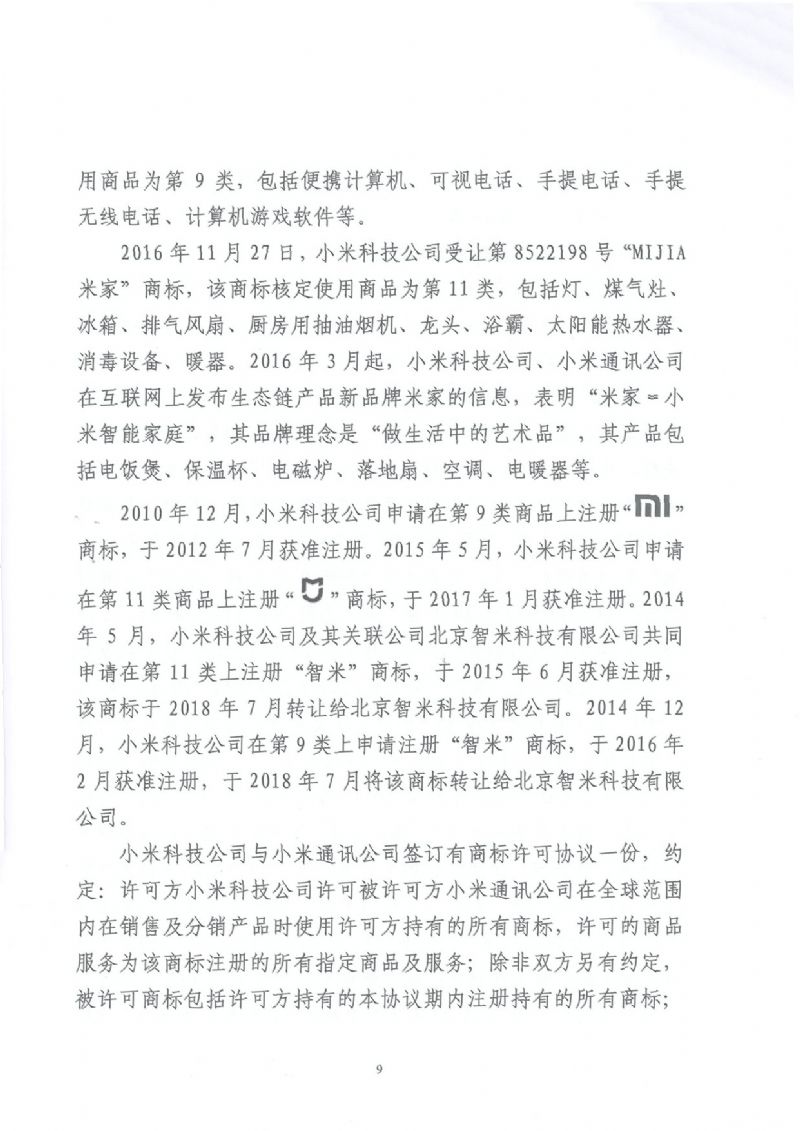 用商品为第 9 类，包括便携计算机、可视电话、手提电话、手提无线电话、计算机游戏软件等。

2016 年 11 月 27 日，小米科技公司受让第 8522198 号“MIJIA 米家”商标，该商标核定使用商品为第 11 类，包括灯、煤气灶、冰箱、排气风扇、厨房用抽油烟机、龙头、浴霸、太阳能热水器、消毒设备、暖器。2016 年 3 月起，小米科技公司、小米通讯公司在互联网上发布生态链产品新品牌米家的信息，表明“米家=小米智能家庭”，其品牌理念是“做生活中的艺术品”，其产品包括电饭煲、保温杯、电磁炉、落地扇、空调、电暖器等。

2010 年 12 月，小米科技公司申请在第 9 类商品上注册“MI”商标，于 2012 年 7 月获准注册。2015 年 5 月，小米科技公司申请在第 11 类商品上注册“”商标，于 2017 年 1 月获准注册。2014 年 5 月，小米科技公司及其关联公司北京智米科技有限公司共同申请在第 11 类上注册“智米”商标，于 2015 年 6 月获准注册，该商标于 2018 年 7 月转让给北京智米科技有限公司。2014 年 12 月，小米科技公司在第 9 类上申请注册“智米”商标，于 2016 年 2 月获准注册，于 2018 年 7 月将该商标转让给北京智米科技有限公司。

小米科技公司与小米通讯公司签订有商标许可协议一份，约定：许可方小米科技公司许可被许可方小米通讯公司在全球范围内在销售及分销产品时使用许可方持有的所有商标，许可的商品服务为该商标注册的所有指定商品及服务；除非双方另有约定，被许可商标包括许可方持有的本协议期内注册持有的所有商标；

9